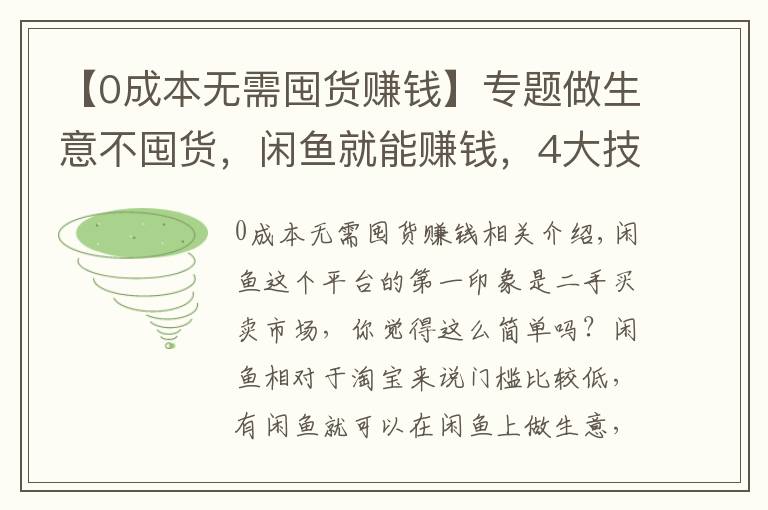 【0成本无需囤货赚钱】专题做生意不囤货，闲鱼就能赚钱，4大技

0成本无需囤货赚钱相关介绍，闲鱼这个平台的第一印象是二手买卖市场，你觉得这么简单吗？闲鱼相对于淘宝来说门槛比较低，有闲鱼就可以在闲鱼上做生意，